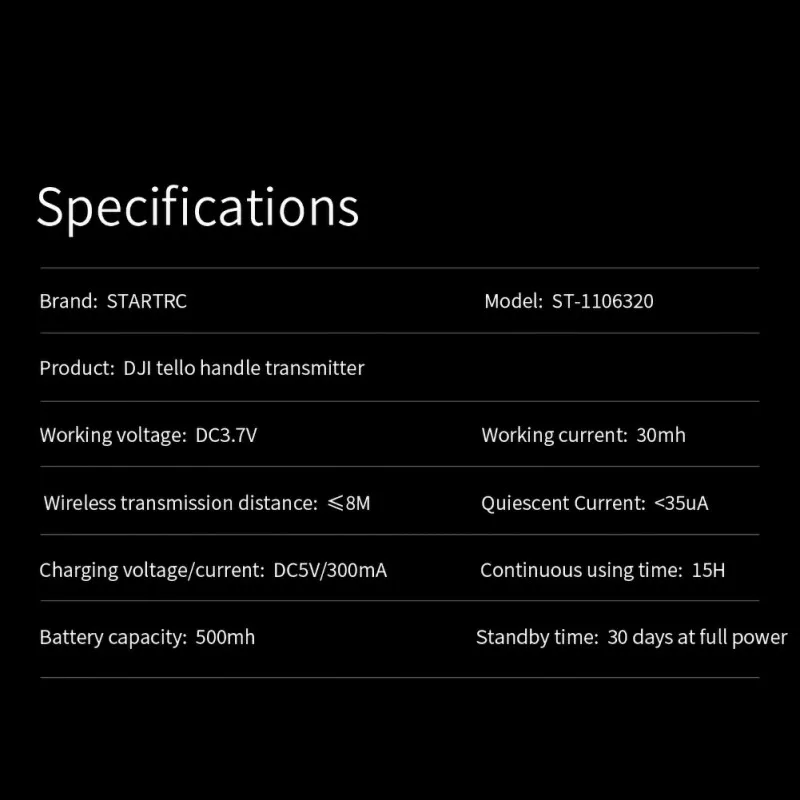 Specifications

Brand: STARTRC
Model: ST-1106320

Product: DJI tello handle transmitter

Working voltage: DC3.7V
Working current: 30mh

Wireless transmission distance: ≤8M
Quiescent Current: <35uA

Charging voltage/current: DC5V/300mA
Continuous using time: 15H

Battery capacity: 500mh
Standby time: 30 days at full power